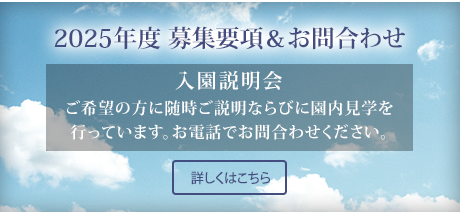 2025年度 募集要項＆お問合わせ

入園説明会

ご希望の方に随時ご説明ならびに園内見学を行っています。お電話でお問合わせください。

詳しくはこちら